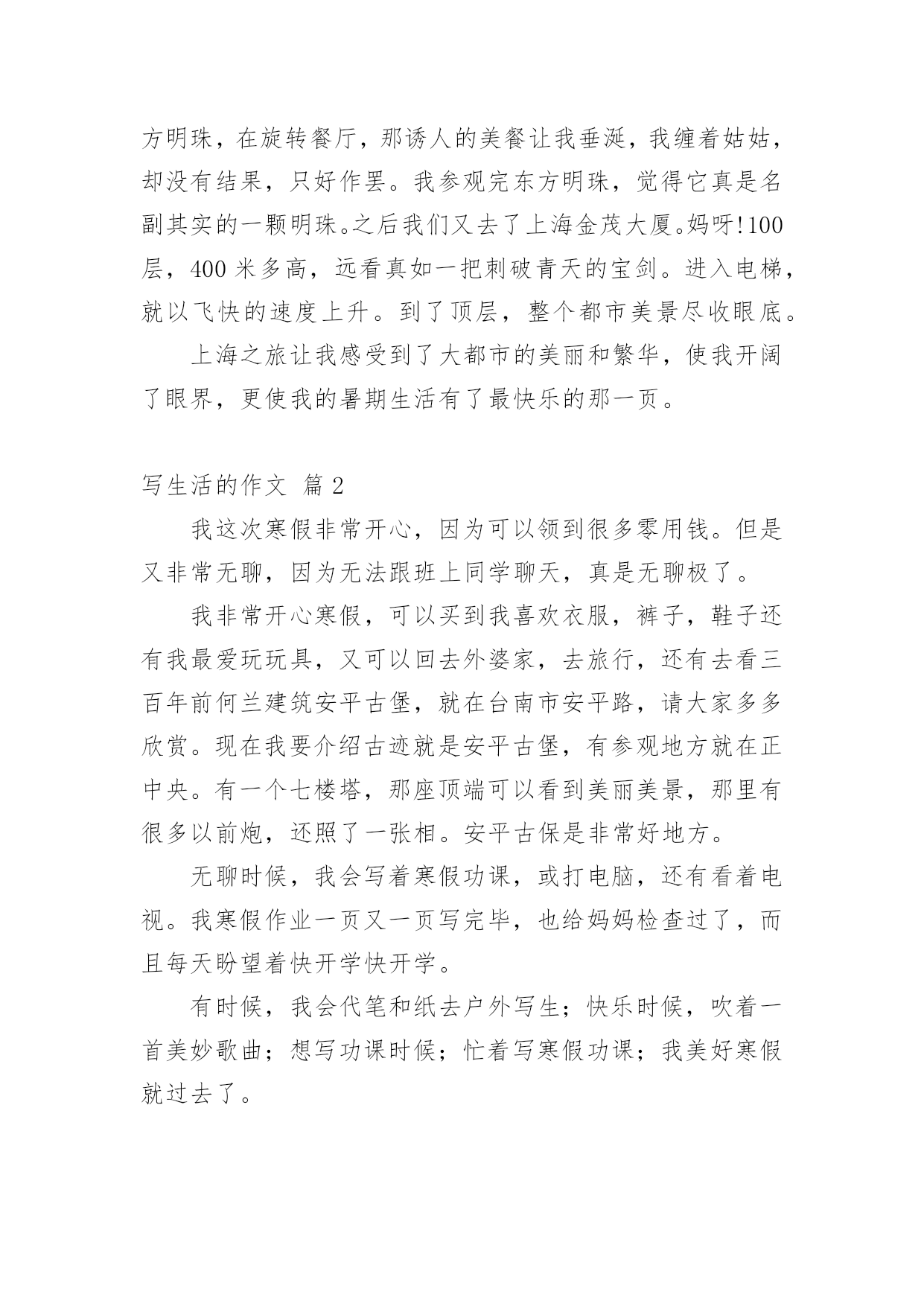 方明珠，在旋转餐厅，那诱人的美餐让我垂涎，我缠着姑姑，却没有结果，只好作罢。我参观完东方明珠，觉得它真是名副其实的一颗明珠。之后我们又去了上海金茂大厦。妈呀!100层，400米多高，远看真如一把刺破青天的宝剑。进入电梯，就以飞快的速度上升。到了顶层，整个都市美景尽收眼底。

上海之旅让我感受到了大都市的美丽和繁华，使我开阔了眼界，更使我的暑期生活有了最快乐的那一页。

写生活的作文 篇2

我这次寒假非常开心，因为可以领到很多零用钱。但是又非常无聊，因为无法跟班上同学聊天，真是无聊极了。

我非常开心寒假，可以买到我喜欢衣服，裤子，鞋子还有我最爱玩玩具，又可以回去外婆家，去旅行，还有去看三百年前何兰建筑安平古堡，就在台南市安平路，请大家多多欣赏。现在我要介绍古迹就是安平古堡，有参观地方就在正中央。有一个七楼塔，那座顶端可以看到美丽美景，那里有很多以前炮，还照了一张相。安平古保是非常好地方。

无聊时候，我会写着寒假功课，或打电脑，还有看着电视。我寒假作业一页又一页写完毕，也给妈妈检查过了，而且每天盼望着快开学快开学。

有时候，我会代笔和纸去户外写生；快乐时候，吹着一首美妙歌曲；想写功课时候；忙着写寒假功课；我美好寒假就过去了。